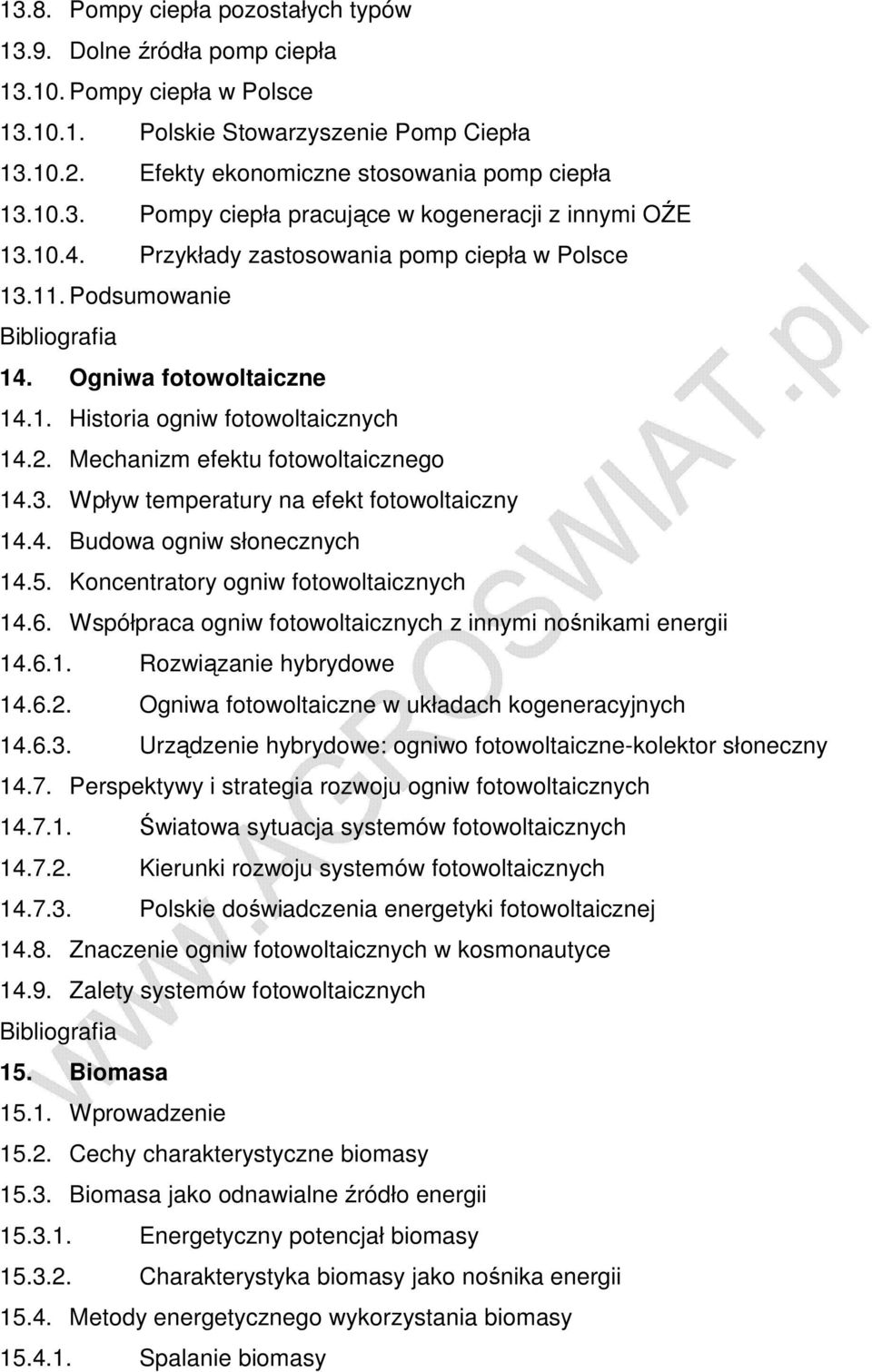 13.8. Pompy ciepła pozostałych typów
13.9. Dolne źródła pomp ciepła
13.10. Pompy ciepła w Polsce
13.10.1. Polskie Stowarzyszenie Pomp Ciepła
13.10.2. Efekty ekonomiczne stosowania pomp ciepła
13.10.3. Pompy ciepła pracujące w kogeneracji z innymi OŹE
13.10.4. Przykłady zastosowania pomp ciepła w Polsce
13.11. Podsumowanie
Bibliografia
14. Ogniwa fotowoltaiczne
14.1. Historia ogniw fotowoltaicznych
14.2. Mechanizm efektu fotowoltaicznego
14.3. Wpływ temperatury na efekt fotowoltaiczny
14.4. Budowa ogniw słonecznych
14.5. Koncentratory ogniw fotowoltaicznych
14.6. Współpraca ogniw fotowoltaicznych z innymi nośnikami energii
14.6.1. Rozwiązanie hybrydowe
14.6.2. Ogniwa fotowoltaiczne w układach kogeneracyjnych
14.6.3. Urządzenie hybrydowe: ogniwo fotowoltaiczne-kolektor słoneczny
14.7. Perspektywy i strategia rozwoju ogniw fotowoltaicznych
14.7.1. Światowa sytuacja systemów fotowoltaicznych
14.7.2. Kierunki rozwoju systemów fotowoltaicznych
14.7.3. Polskie doświadczenia energetyki fotowoltaicznej
14.8. Znaczenie ogniw fotowoltaicznych w kosmonautyce
14.9. Zalety systemów fotowoltaicznych
Bibliografia
15. Biomasa
15.1. Wprowadzenie
15.2. Cechy charakterystyczne biomasy
15.3. Biomasa jako odnawialne źródło energii
15.3.1. Energetyczny potencjał biomasy
15.3.2. Charakterystyka biomasy jako nośnika energii
15.4. Metody energetycznego wykorzystania biomasy
15.4.1. Spalanie biomasy

WWW.AGROSWIAT.pl